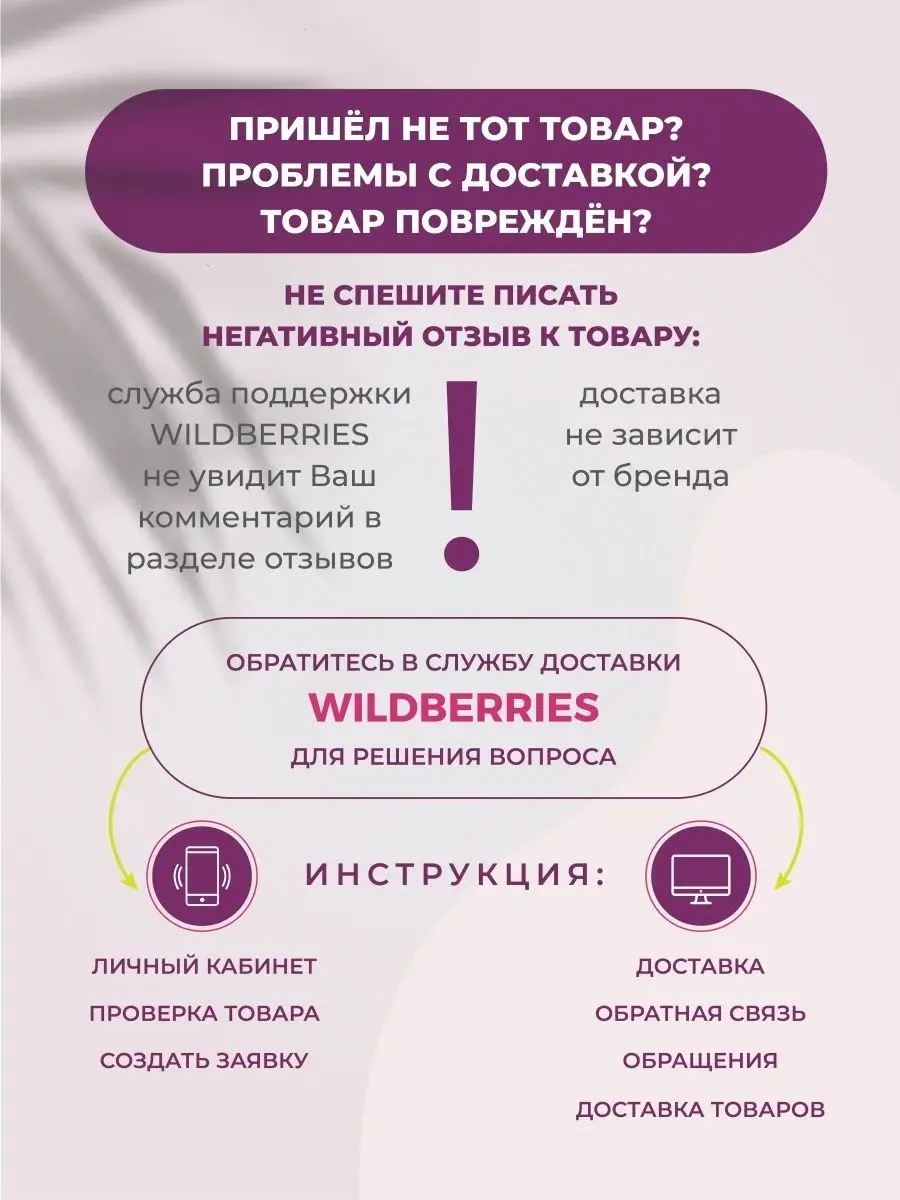 ПРИШЁЛ НЕ ТОТ ТОВАР?
ПРОБЛЕМЫ С ДОСТАВКОЙ?
ТОВАР ПОВРЕЖДЁН?

НЕ СПЕШИТЕ ПИСАТЬ
НЕГАТИВНЫЙ ОТЗЫВ К ТОВАРУ:

служба поддержки WILDBERRIES не увидит Ваш комментарий в разделе отзывов

!

доставка не зависит от бренда

ОБРАТИТЕСЬ В СЛУЖБУ ДОСТАВКИ
WILDBERRIES
ДЛЯ РЕШЕНИЯ ВОПРОСА

ИНСТРУКЦИЯ:

ЛИЧНЫЙ КАБИНЕТ
ПРОВЕРКА ТОВАРА
СОЗДАТЬ ЗАЯВКУ

ДОСТАВКА
ОБРАТНАЯ СВЯЗЬ
ОБРАЩЕНИЯ
ДОСТАВКА ТОВАРОВ